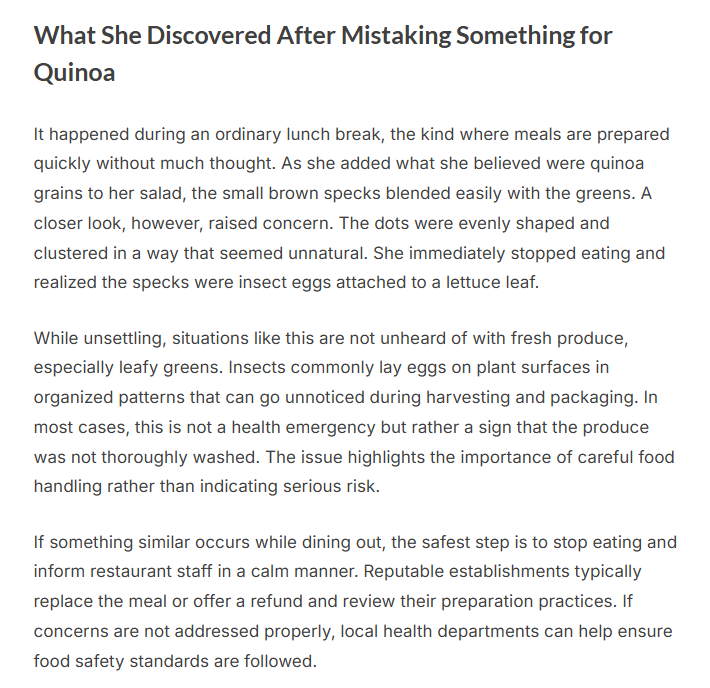 What She Discovered After Mistaking Something for Quinoa

It happened during an ordinary lunch break, the kind where meals are prepared quickly without much thought. As she added what she believed were quinoa grains to her salad, the small brown specks blended easily with the greens. A closer look, however, raised concern. The dots were evenly shaped and clustered in a way that seemed unnatural. She immediately stopped eating and realized the specks were insect eggs attached to a lettuce leaf.

While unsettling, situations like this are not unheard of with fresh produce, especially leafy greens. Insects commonly lay eggs on plant surfaces in organized patterns that can go unnoticed during harvesting and packaging. In most cases, this is not a health emergency but rather a sign that the produce was not thoroughly washed. The issue highlights the importance of careful food handling rather than indicating serious risk.

If something similar occurs while dining out, the safest step is to stop eating and inform restaurant staff in a calm manner. Reputable establishments typically replace the meal or offer a refund and review their preparation practices. If concerns are not addressed properly, local health departments can help ensure food safety standards are followed.